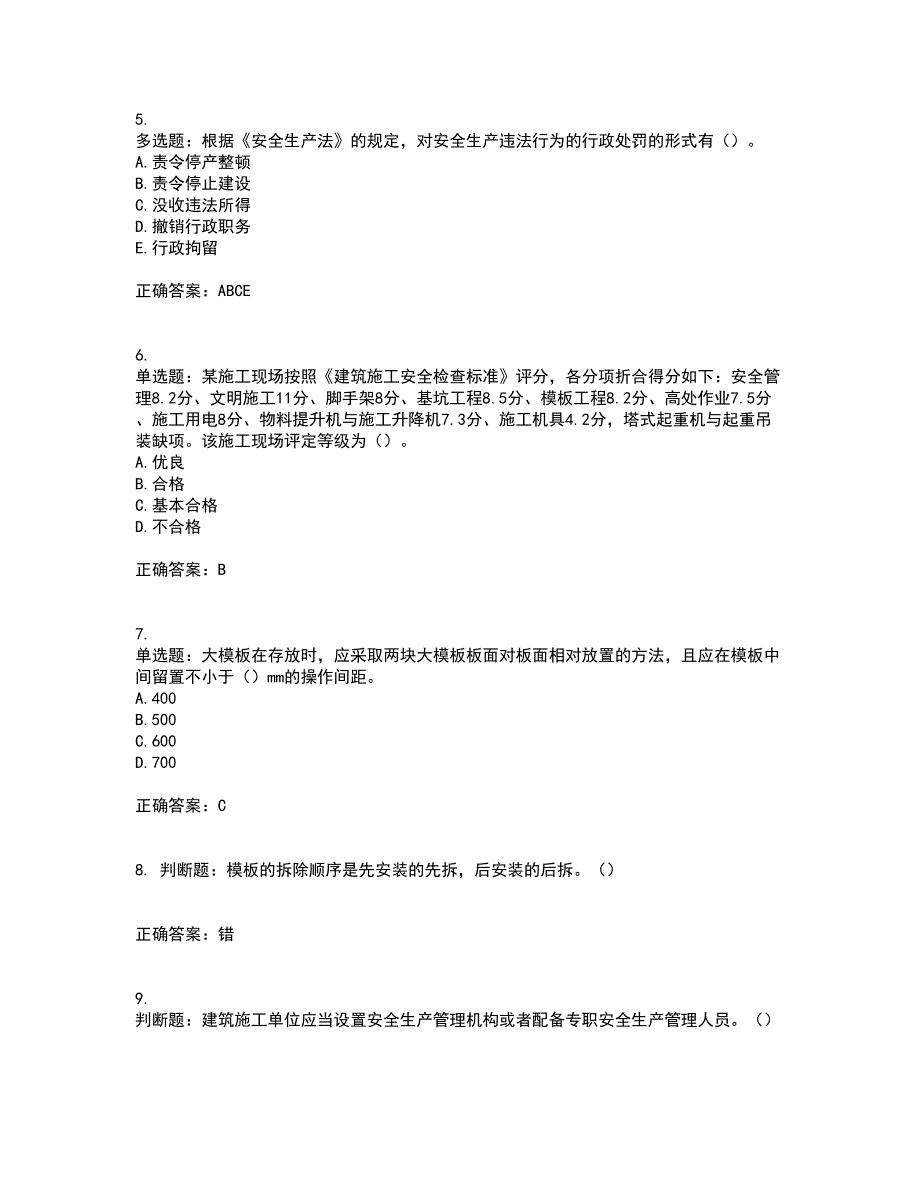 5.
多选题：根据《安全生产法》的规定，对安全生产违法行为的行政处罚的形式有（）。
A.责令停产整顿
B.责令停止建设
C.没收违法所得
D.撤销行政职务
E.行政拘留

正确答案：ABCE

6.
单选题：某施工现场按照《建筑施工安全检查标准》评分，各分项折合得分如下：安全管理8.2分、文明施工11分、脚手架8分、基坑工程8.5分、模板工程8.2分、高处作业7.5分、施工用电8分、物料提升机与施工升降机7.3分、施工机具4.2分，塔式起重机与起重吊装缺项。该施工现场评定等级为（）。
A.优良
B.合格
C.基本合格
D.不合格

正确答案：B

7.
单选题：大模板在存放时，应采取两块大模板板面对板面相对放置的方法，且应在模板中间留置不小于（）mm的操作间距。
A.400
B.500
C.600
D.700

正确答案：C

8. 判断题：模板的拆除顺序是先安装的先拆，后安装的后拆。（）

正确答案：错

9.
判断题：建筑施工单位应当设置安全生产管理机构或者配备专职安全生产管理人员。（）